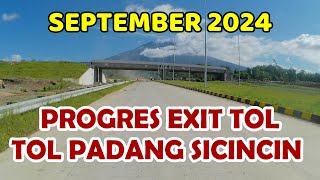 SEPTEMBER 2024

PROGRES EXIT TOL
TOL PADANG SICINCIN